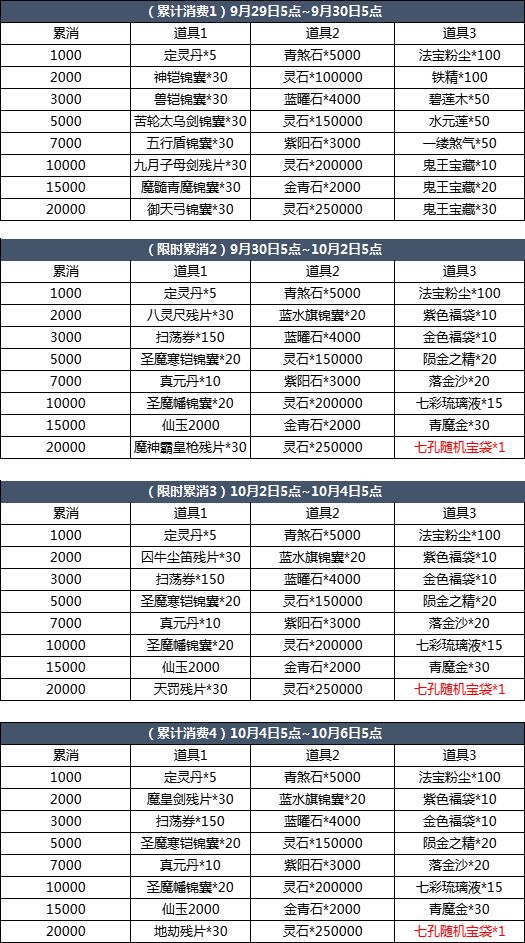 （累计消费1）9月29日5点~9月30日5点

| 累消 | 道具1 | 道具2 | 道具3 |
|---|---|---|---|
| 1000 | 定灵丹*5 | 青煞石*5000 | 法宝粉尘*100 |
| 2000 | 神铠锦囊*30 | 灵石*100000 | 铁精*100 |
| 3000 | 兽铠锦囊*30 | 蓝曜石*4000 | 碧莲木*50 |
| 5000 | 苦轮太乌剑锦囊*30 | 灵石*150000 | 水元莲*50 |
| 7000 | 五行盾锦囊*30 | 紫阳石*3000 | 一缕煞气*50 |
| 10000 | 九月子母剑残片*30 | 灵石*200000 | 鬼王宝藏*10 |
| 15000 | 魔髓青魔锦囊*30 | 金青石*2000 | 鬼王宝藏*20 |
| 20000 | 御天弓锦囊*30 | 灵石*250000 | 鬼王宝藏*30 |

（限时累消2）9月30日5点~10月2日5点

| 累消 | 道具1 | 道具2 | 道具3 |
|---|---|---|---|
| 1000 | 定灵丹*5 | 青煞石*5000 | 法宝粉尘*100 |
| 2000 | 八灵尺残片*30 | 蓝水旗锦囊*20 | 紫色福袋*10 |
| 3000 | 扫荡券*150 | 蓝曜石*4000 | 金色福袋*10 |
| 5000 | 圣魔寒铠锦囊*20 | 灵石*150000 | 陨金之精*20 |
| 7000 | 真元丹*10 | 紫阳石*3000 | 落金沙*20 |
| 10000 | 圣魔幡锦囊*20 | 灵石*200000 | 七彩琉璃液*15 |
| 15000 | 仙玉2000 | 金青石*2000 | 青魔金*30 |
| 20000 | 魔神霸皇枪残片*30 | 灵石*250000 | 七孔随机宝袋*1 |

（限时累消3）10月2日5点~10月4日5点

| 累消 | 道具1 | 道具2 | 道具3 |
|---|---|---|---|
| 1000 | 定灵丹*5 | 青煞石*5000 | 法宝粉尘*100 |
| 2000 | 囚牛尘笛残片*30 | 蓝水旗锦囊*20 | 紫色福袋*10 |
| 3000 | 扫荡券*150 | 蓝曜石*4000 | 金色福袋*10 |
| 5000 | 圣魔寒铠锦囊*20 | 灵石*150000 | 陨金之精*20 |
| 7000 | 真元丹*10 | 紫阳石*3000 | 落金沙*20 |
| 10000 | 圣魔幡锦囊*20 | 灵石*200000 | 七彩琉璃液*15 |
| 15000 | 仙玉2000 | 金青石*2000 | 青魔金*30 |
| 20000 | 天罚残片*30 | 灵石*250000 | 七孔随机宝袋*1 |

（累计消费4）10月4日5点~10月6日5点

| 累消 | 道具1 | 道具2 | 道具3 |
|---|---|---|---|
| 1000 | 定灵丹*5 | 青煞石*5000 | 法宝粉尘*100 |
| 2000 | 魔皇剑残片*30 | 蓝水旗锦囊*20 | 紫色福袋*10 |
| 3000 | 扫荡券*150 | 蓝曜石*4000 | 金色福袋*10 |
| 5000 | 圣魔寒铠锦囊*20 | 灵石*150000 | 陨金之精*20 |
| 7000 | 真元丹*10 | 紫阳石*3000 | 落金沙*20 |
| 10000 | 圣魔幡锦囊*20 | 灵石*200000 | 七彩琉璃液*15 |
| 15000 | 仙玉2000 | 金青石*2000 | 青魔金*30 |
| 20000 | 地劫残片*30 | 灵石*250000 | 七孔随机宝袋*1 |